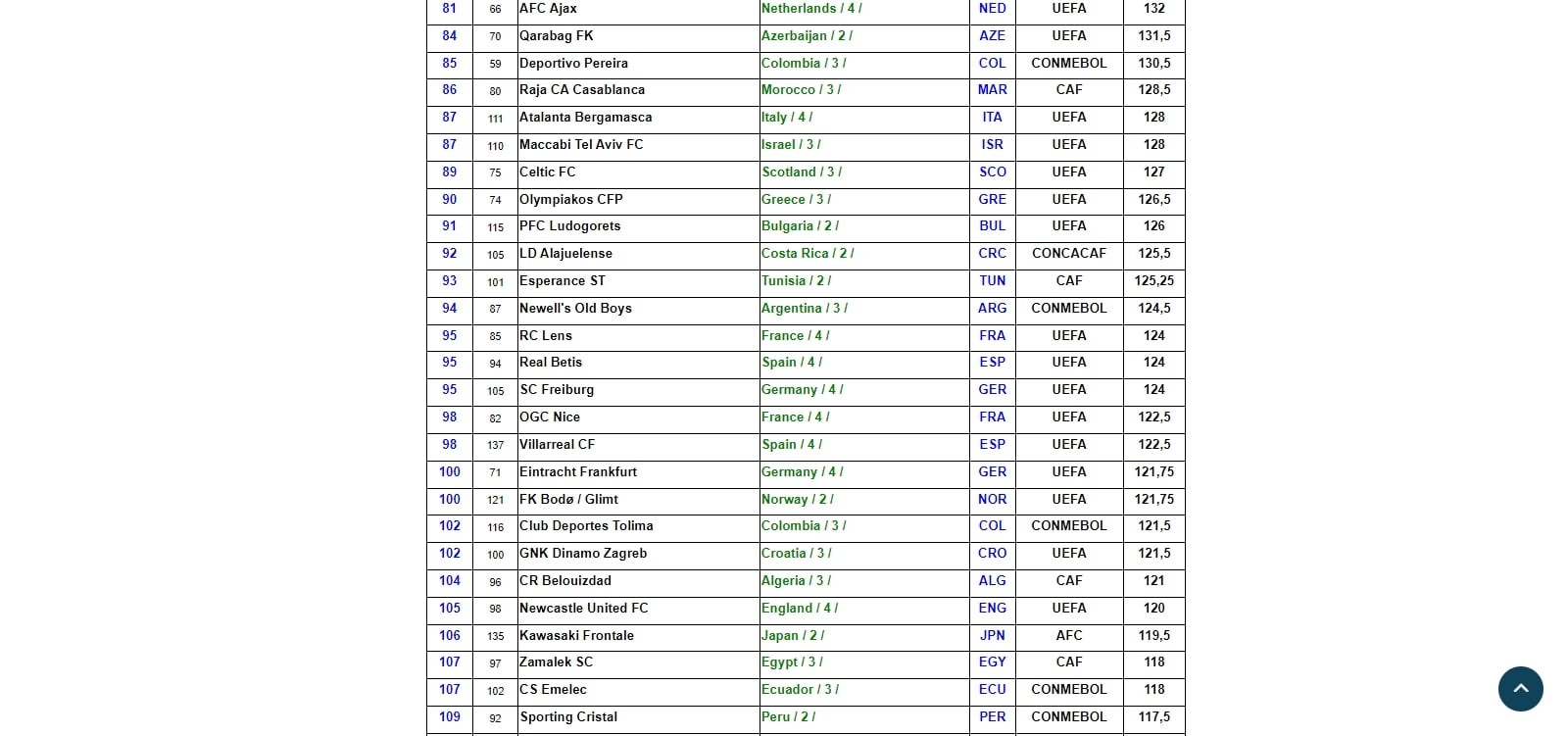 | 81 | 66 | AFC Ajax | Netherlands / 4 / | NED | UEFA | 132 |
|---|---|---|---|---|---|---|
| 84 | 70 | Qarabag FK | Azerbaijan / 2 / | AZE | UEFA | 131,5 |
| 85 | 59 | Deportivo Pereira | Colombia / 3 / | COL | CONMEBOL | 130,5 |
| 86 | 80 | Raja CA Casablanca | Morocco / 3 / | MAR | CAF | 128,5 |
| 87 | 111 | Atalanta Bergamasca | Italy / 4 / | ITA | UEFA | 128 |
| 87 | 110 | Maccabi Tel Aviv FC | Israel / 3 / | ISR | UEFA | 128 |
| 89 | 75 | Celtic FC | Scotland / 3 / | SCO | UEFA | 127 |
| 90 | 74 | Olympiakos CFP | Greece / 3 / | GRE | UEFA | 126,5 |
| 91 | 115 | PFC Ludogorets | Bulgaria / 2 / | BUL | UEFA | 126 |
| 92 | 105 | LD Alajuelense | Costa Rica / 2 / | CRC | CONCACAF | 125,5 |
| 93 | 101 | Esperance ST | Tunisia / 2 / | TUN | CAF | 125,25 |
| 94 | 87 | Newell's Old Boys | Argentina / 3 / | ARG | CONMEBOL | 124,5 |
| 95 | 85 | RC Lens | France / 4 / | FRA | UEFA | 124 |
| 95 | 94 | Real Betis | Spain / 4 / | ESP | UEFA | 124 |
| 95 | 105 | SC Freiburg | Germany / 4 / | GER | UEFA | 124 |
| 98 | 82 | OGC Nice | France / 4 / | FRA | UEFA | 122,5 |
| 98 | 137 | Villarreal CF | Spain / 4 / | ESP | UEFA | 122,5 |
| 100 | 71 | Eintracht Frankfurt | Germany / 4 / | GER | UEFA | 121,75 |
| 100 | 121 | FK Bodø / Glimt | Norway / 2 / | NOR | UEFA | 121,75 |
| 102 | 116 | Club Deportes Tolima | Colombia / 3 / | COL | CONMEBOL | 121,5 |
| 102 | 100 | GNK Dinamo Zagreb | Croatia / 3 / | CRO | UEFA | 121,5 |
| 104 | 96 | CR Belouizdad | Algeria / 3 / | ALG | CAF | 121 |
| 105 | 98 | Newcastle United FC | England / 4 / | ENG | UEFA | 120 |
| 106 | 135 | Kawasaki Frontale | Japan / 2 / | JPN | AFC | 119,5 |
| 107 | 97 | Zamalek SC | Egypt / 3 / | EGY | CAF | 118 |
| 107 | 102 | CS Emelec | Ecuador / 3 / | ECU | CONMEBOL | 118 |
| 109 | 92 | Sporting Cristal | Peru / 2 / | PER | CONMEBOL | 117,5 |